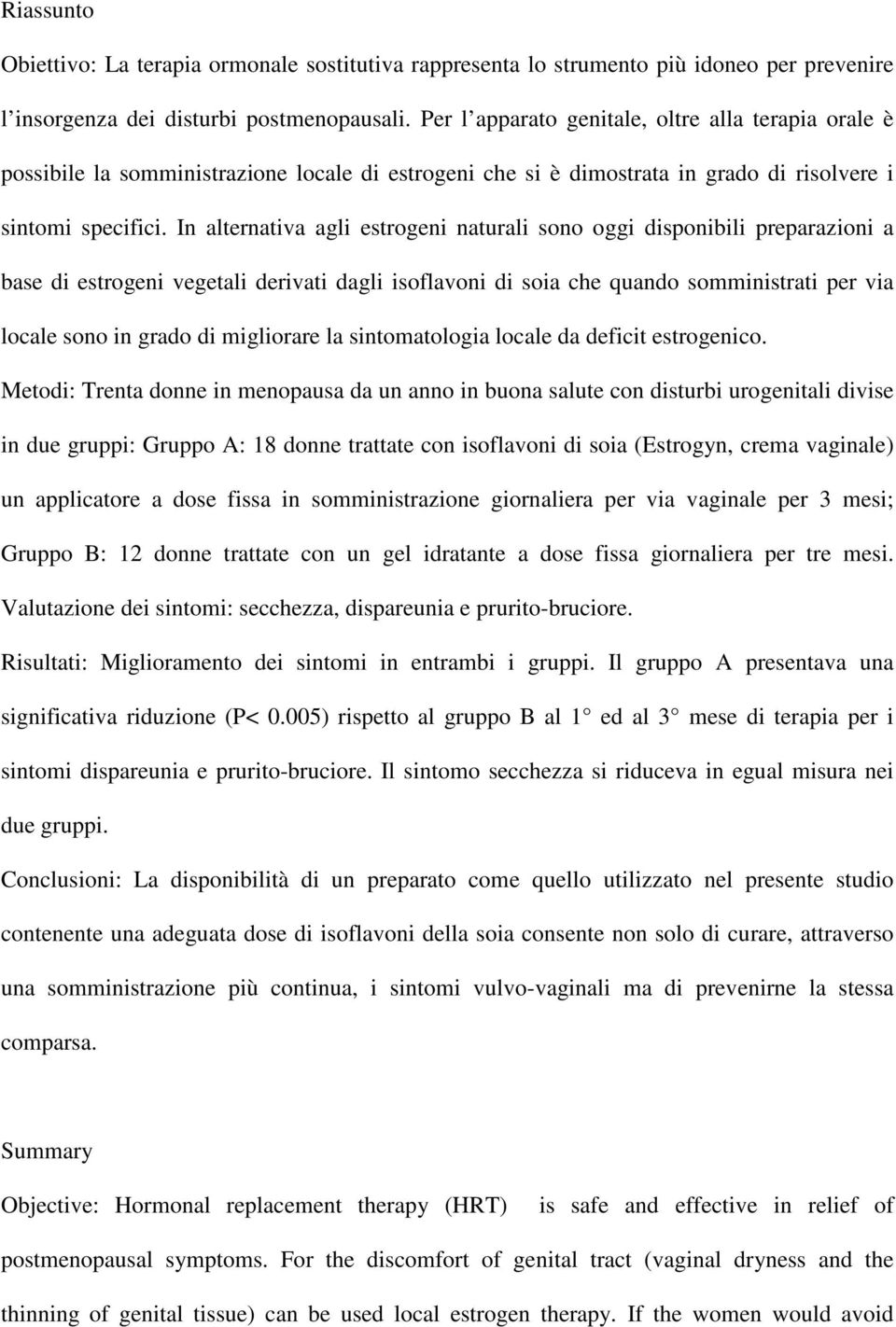 Riassunto

Obiettivo: La terapia ormonale sostitutiva rappresenta lo strumento più idoneo per prevenire l'insorgenza dei disturbi postmenopausali. Per l'apparato genitale, oltre alla terapia orale è possibile la somministrazione locale di estrogeni che si è dimostrata in grado di risolvere i sintomi specifici. In alternativa agli estrogeni naturali sono oggi disponibili preparazioni a base di estrogeni vegetali derivati dagli isoflavoni di soia che quando somministrati per via locale sono in grado di migliorare la sintomatologia locale da deficit estrogenico.

Metodi: Trenta donne in menopausa da un anno in buona salute con disturbi urogenitali divise in due gruppi: Gruppo A: 18 donne trattate con isoflavoni di soia (Estrogyn, crema vaginale) un applicatore a dose fissa in somministrazione giornaliera per via vaginale per 3 mesi; Gruppo B: 12 donne trattate con un gel idratante a dose fissa giornaliera per tre mesi. Valutazione dei sintomi: secchezza, dispareunia e prurito-bruciore.

Risultati: Miglioramento dei sintomi in entrambi i gruppi. Il gruppo A presentava una significativa riduzione (P< 0.005) rispetto al gruppo B al 1° ed al 3° mese di terapia per i sintomi dispareunia e prurito-bruciore. Il sintomo secchezza si riduceva in egual misura nei due gruppi.

Conclusioni: La disponibilità di un preparato come quello utilizzato nel presente studio contenente una adeguata dose di isoflavoni della soia consente non solo di curare, attraverso una somministrazione più continua, i sintomi vulvo-vaginali ma di prevenirne la stessa comparsa.

Summary

Objective: Hormonal replacement therapy (HRT) is safe and effective in relief of postmenopausal symptoms. For the discomfort of genital tract (vaginal dryness and the thinning of genital tissue) can be used local estrogen therapy. If the women would avoid